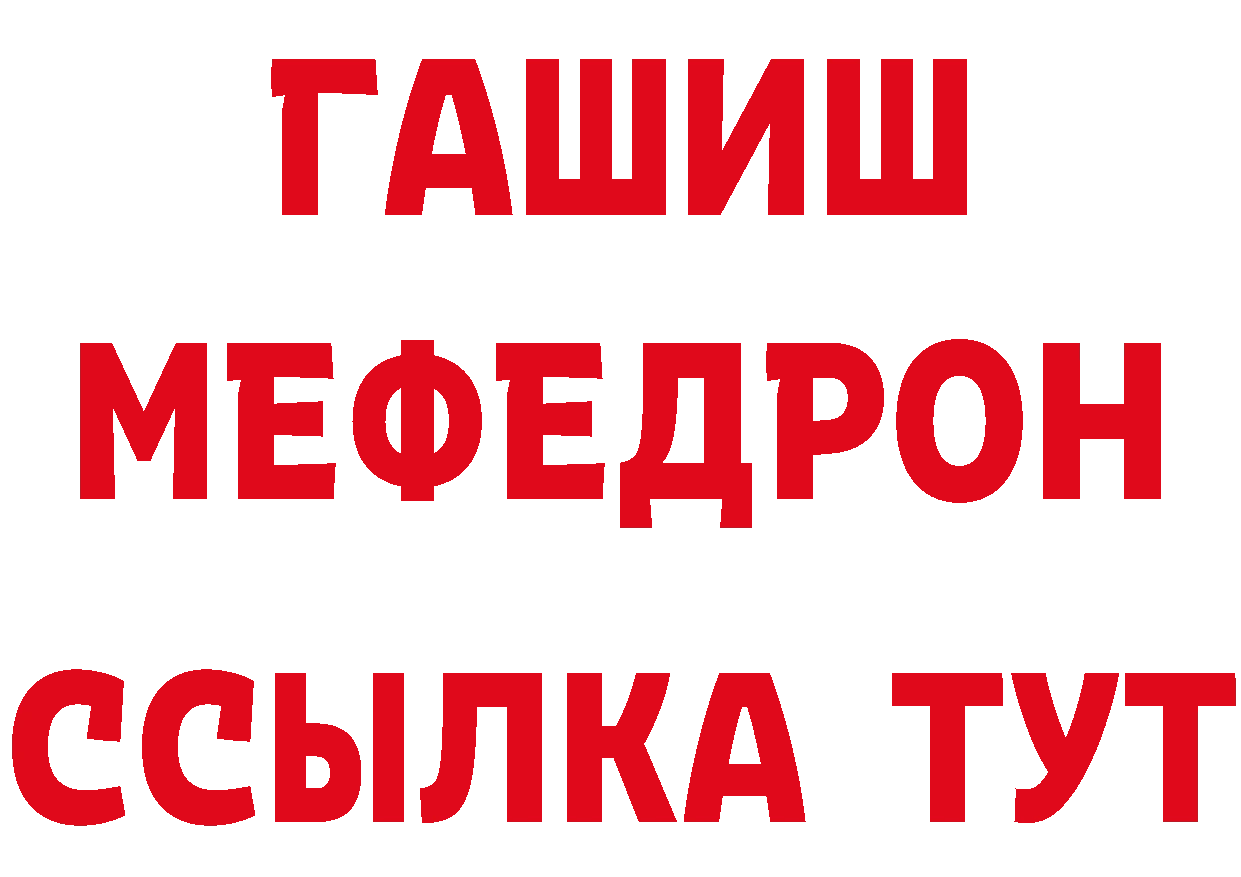 ГАШИШ
МЕФЕДРОН
ССЫЛКА ТУТ